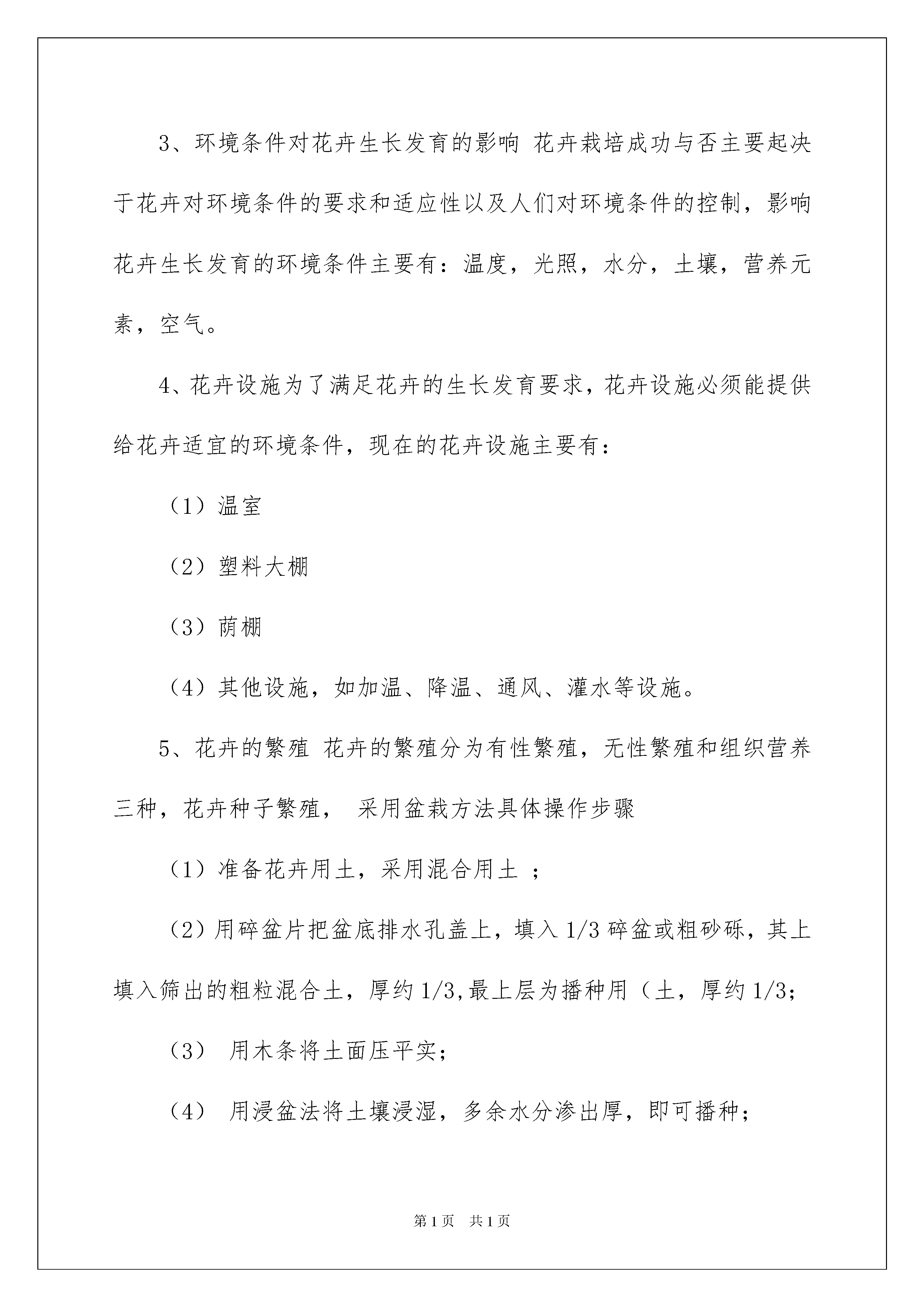 3、环境条件对花卉生长发育的影响 花卉栽培成功与否主要起决于花卉对环境条件的要求和适应性以及人们对环境条件的控制，影响花卉生长发育的环境条件主要有：温度，光照，水分，土壤，营养元素，空气。

4、花卉设施为了满足花卉的生长发育要求，花卉设施必须能提供给花卉适宜的环境条件，现在的花卉设施主要有：

（1）温室

（2）塑料大棚

（3）荫棚

（4）其他设施，如加温、降温、通风、灌水等设施。

5、花卉的繁殖 花卉的繁殖分为有性繁殖，无性繁殖和组织营养三种，花卉种子繁殖， 采用盆栽方法具体操作步骤

（1）准备花卉用土，采用混合用土 ；

（2）用碎盆片把盆底排水孔盖上，填入 1/3 碎盆或粗砂砾，其上填入筛出的粗粒混合土，厚约 1/3,最上层为播种用（土，厚约 1/3;

（3） 用木条将土面压平实;

（4） 用浸盆法将土壤浸湿，多余水分渗出厚，即可播种;

第 1 页 共 1 页